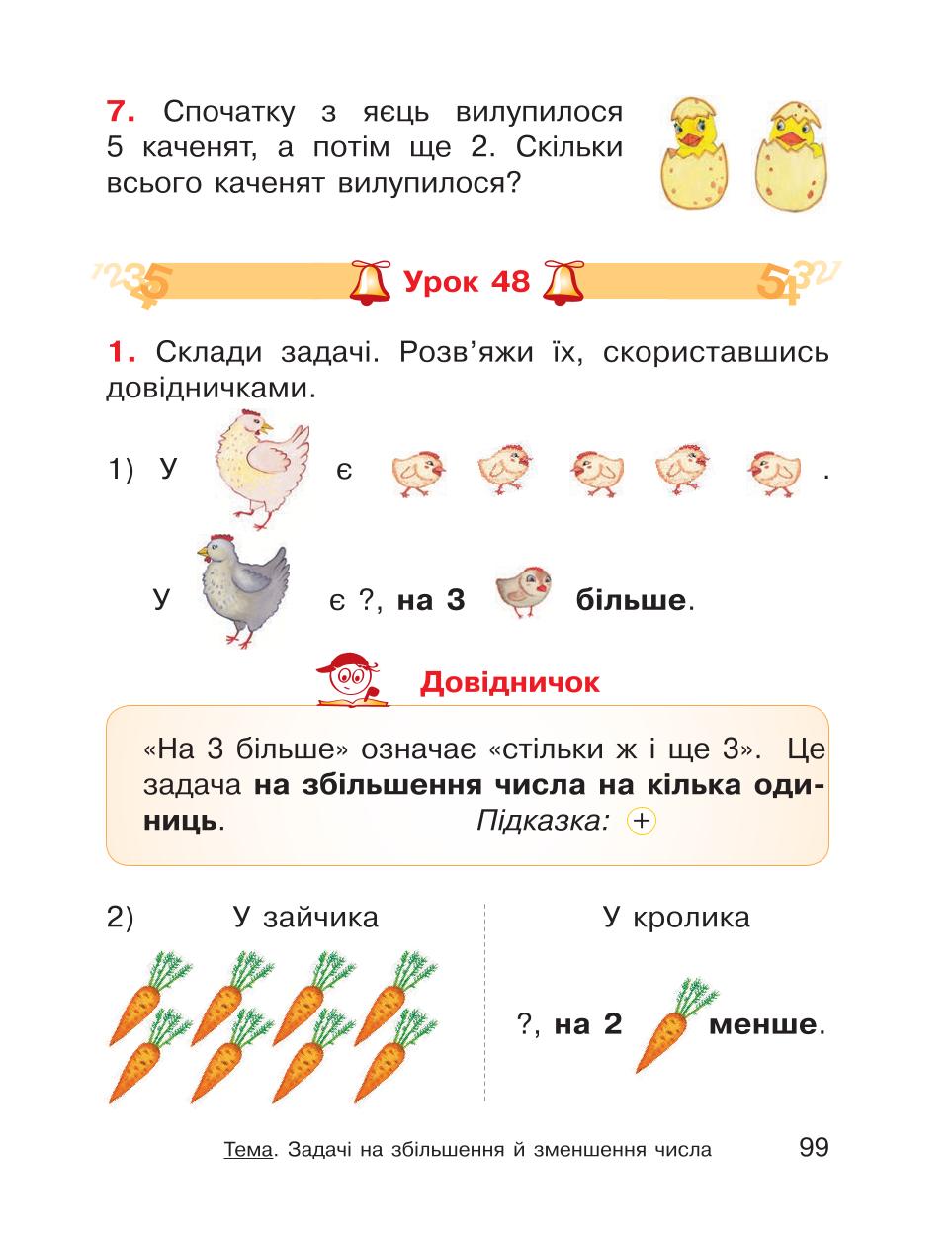 7. Спочатку з яєць вилупилося 5 каченят, а потім ще 2. Скільки всього каченят вилупилося?

Урок 48

1. Склади задачі. Розв'яжи їх, скориставшись довідничками.

1) У є .

У є ?, на 3 більше.

Довідничок

«На 3 більше» означає «стільки ж і ще 3». Це задача на збільшення числа на кілька одиниць. Підказка: +

2) У зайчика

У кролика

?, на 2 менше.

Тема. Задачі на збільшення й зменшення числа 99